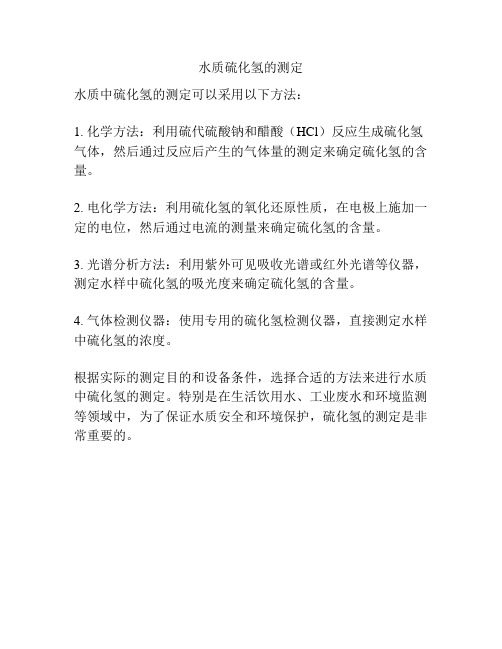 水质硫化氢的测定

水质中硫化氢的测定可以采用以下方法：

1. 化学方法：利用硫代硫酸钠和醋酸（HCl）反应生成硫化氢气体，然后通过反应后产生的气体量的测定来确定硫化氢的含量。

2. 电化学方法：利用硫化氢的氧化还原性质，在电极上施加一定的电位，然后通过电流的测量来确定硫化氢的含量。

3. 光谱分析方法：利用紫外可见吸收光谱或红外光谱等仪器，测定水样中硫化氢的吸光度来确定硫化氢的含量。

4. 气体检测仪器：使用专用的硫化氢检测仪器，直接测定水样中硫化氢的浓度。

根据实际的测定目的和设备条件，选择合适的方法来进行水质中硫化氢的测定。特别是在生活饮用水、工业废水和环境监测等领域中，为了保证水质安全和环境保护，硫化氢的测定是非常重要的。